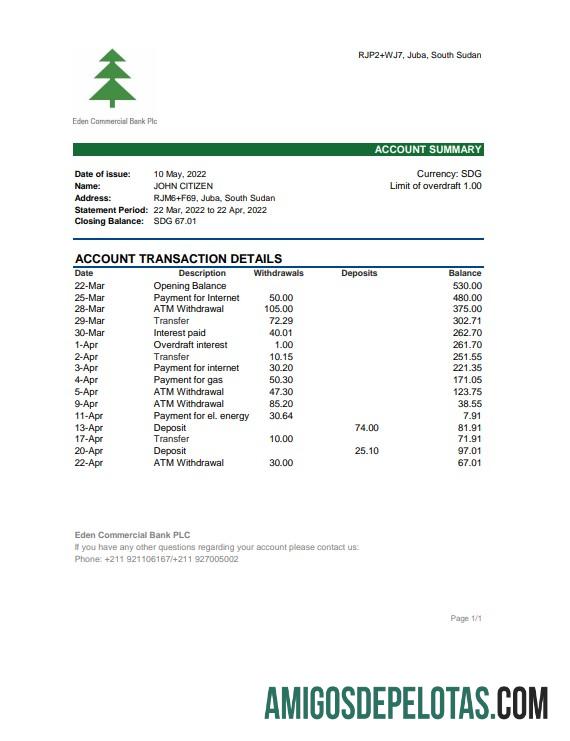 RJP2+WJ7, Juba, South Sudan

Eden Commercial Bank Plc

ACCOUNT SUMMARY

Date of issue: 10 May, 2022
Name: JOHN CITIZEN
Address: RJM6+F69, Juba, South Sudan
Statement Period: 22 Mar, 2022 to 22 Apr, 2022
Closing Balance: SDG 67.01

Currency: SDG
Limit of overdraft 1.00

ACCOUNT TRANSACTION DETAILS

| Date | Description | Withdrawals | Deposits | Balance |
|---|---|---|---|---|
| 22-Mar | Opening Balance | | | 530.00 |
| 25-Mar | Payment for Internet | 50.00 | | 480.00 |
| 28-Mar | ATM Withdrawal | 105.00 | | 375.00 |
| 29-Mar | Transfer | 72.29 | | 302.71 |
| 30-Mar | Interest paid | 40.01 | | 262.70 |
| 1-Apr | Overdraft interest | 1.00 | | 261.70 |
| 2-Apr | Transfer | 10.15 | | 251.55 |
| 3-Apr | Payment for internet | 30.20 | | 221.35 |
| 4-Apr | Payment for gas | 50.30 | | 171.05 |
| 5-Apr | ATM Withdrawal | 47.30 | | 123.75 |
| 9-Apr | ATM Withdrawal | 85.20 | | 38.55 |
| 11-Apr | Payment for el. energy | 30.64 | | 7.91 |
| 13-Apr | Deposit | | 74.00 | 81.91 |
| 17-Apr | Transfer | 10.00 | | 71.91 |
| 20-Apr | Deposit | | 25.10 | 97.01 |
| 22-Apr | ATM Withdrawal | 30.00 | | 67.01 |

Eden Commercial Bank PLC
If you have any other questions regarding your account please contact us:
Phone: +211 921106167/+211 927005002

Page 1/1

AMIGOSDEPELOTAS.COM